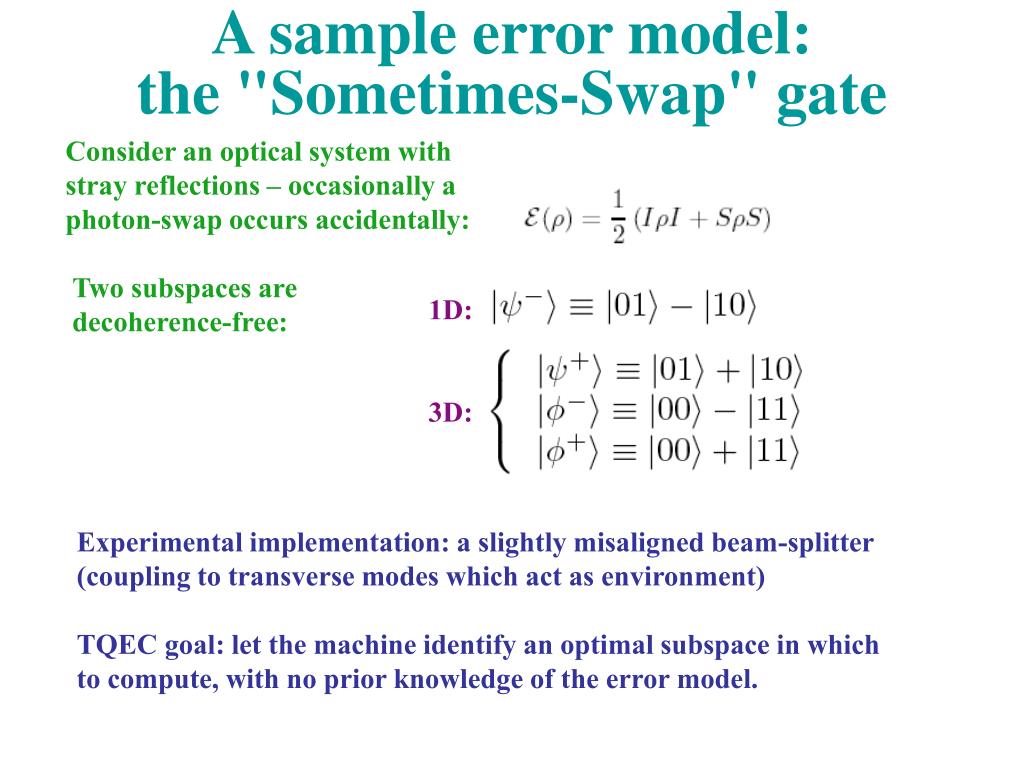 A sample error model:
the "Sometimes-Swap" gate

Consider an optical system with stray reflections – occasionally a photon-swap occurs accidentally:

$\mathcal{E}(\rho) = \frac{1}{2}(I\rho I + S\rho S)$

Two subspaces are decoherence-free:

1D: $|\psi^-\rangle \equiv |01\rangle - |10\rangle$

3D: $\begin{cases} |\psi^+\rangle \equiv |01\rangle + |10\rangle \\ |\phi^-\rangle \equiv |00\rangle - |11\rangle \\ |\phi^+\rangle \equiv |00\rangle + |11\rangle \end{cases}$

Experimental implementation: a slightly misaligned beam-splitter (coupling to transverse modes which act as environment)

TQEC goal: let the machine identify an optimal subspace in which to compute, with no prior knowledge of the error model.